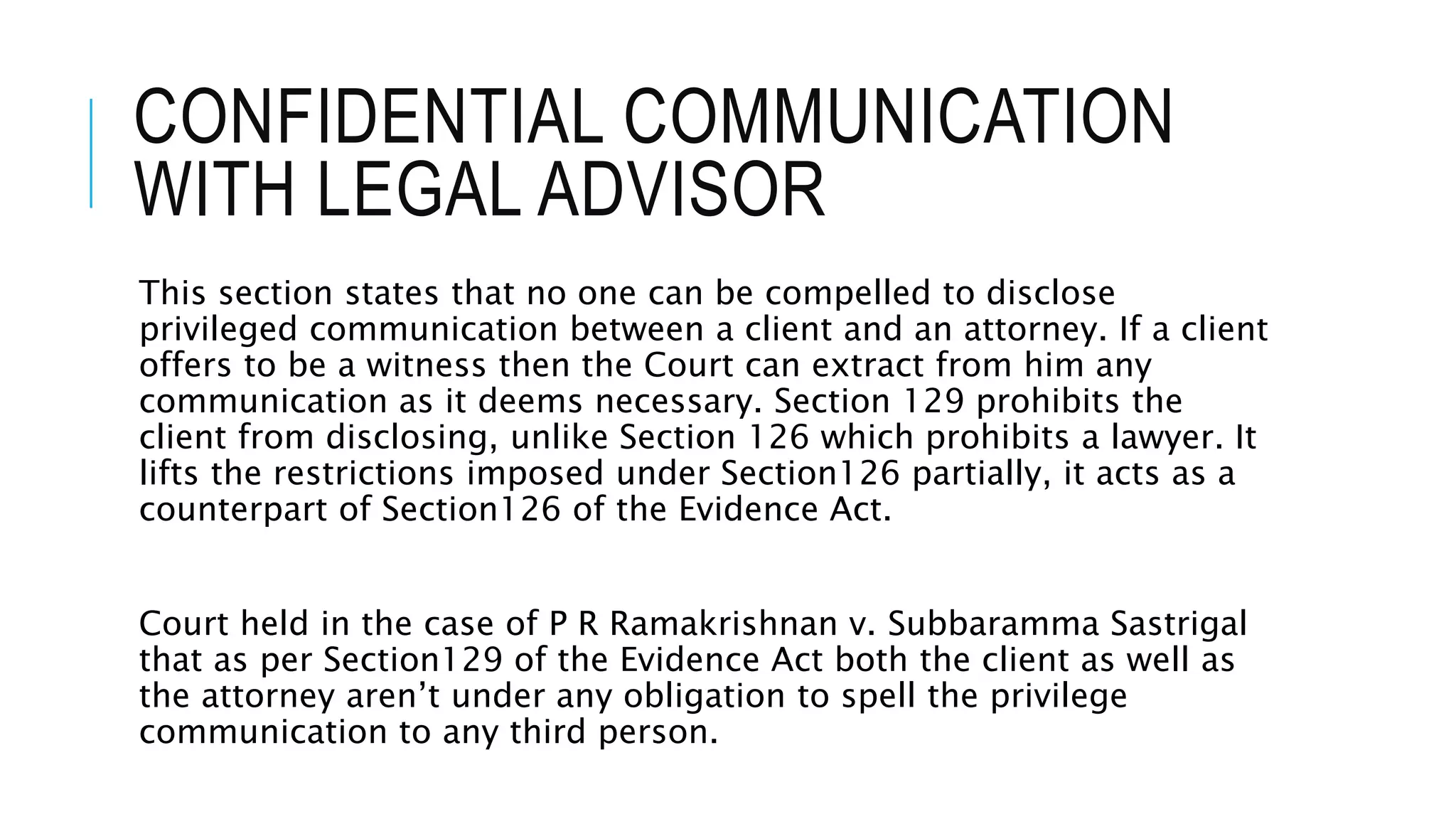 CONFIDENTIAL COMMUNICATION WITH LEGAL ADVISOR

This section states that no one can be compelled to disclose privileged communication between a client and an attorney. If a client offers to be a witness then the Court can extract from him any communication as it deems necessary. Section 129 prohibits the client from disclosing, unlike Section 126 which prohibits a lawyer. It lifts the restrictions imposed under Section126 partially, it acts as a counterpart of Section126 of the Evidence Act.

Court held in the case of P R Ramakrishnan v. Subbaramma Sastrigal that as per Section129 of the Evidence Act both the client as well as the attorney aren’t under any obligation to spell the privilege communication to any third person.